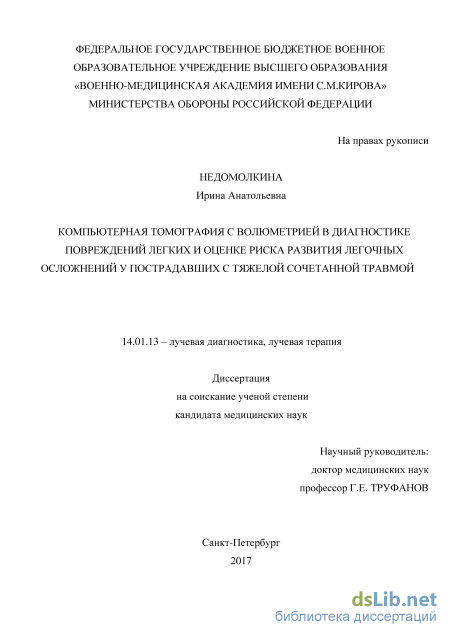 ФЕДЕРАЛЬНОЕ ГОСУДАРСТВЕННОЕ БЮДЖЕТНОЕ ВОЕННОЕ ОБРАЗОВАТЕЛЬНОЕ УЧРЕЖДЕНИЕ ВЫСШЕГО ОБРАЗОВАНИЯ «ВОЕННО-МЕДИЦИНСКАЯ АКАДЕМИЯ ИМЕНИ С.М.КИРОВА» МИНИСТЕРСТВА ОБОРОНЫ РОССИЙСКОЙ ФЕДЕРАЦИИ

На правах рукописи

НЕДОМОЛКИНА
Ирина Анатольевна

КОМПЬЮТЕРНАЯ ТОМОГРАФИЯ С ВОЛЮМЕТРИЕЙ В ДИАГНОСТИКЕ ПОВРЕЖДЕНИЙ ЛЕГКИХ И ОЦЕНКЕ РИСКА РАЗВИТИЯ ЛЕГОЧНЫХ ОСЛОЖНЕНИЙ У ПОСТРАДАВШИХ С ТЯЖЕЛОЙ СОЧЕТАННОЙ ТРАВМОЙ

14.01.13 – лучевая диагностика, лучевая терапия

Диссертация
на соискание ученой степени
кандидата медицинских наук

Научный руководитель:
доктор медицинских наук
профессор Г.Е. ТРУФАНОВ

Санкт-Петербург
2017

dsLib.net
библиотека диссертаций